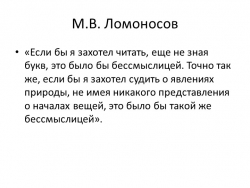 М.В. Ломоносов

• «Если бы я захотел читать, еще не зная букв, это было бы бессмыслицей. Точно так же, если бы я захотел судить о явлениях природы, не имея никакого представления о началах вещей, это было бы такой же бессмыслицей».